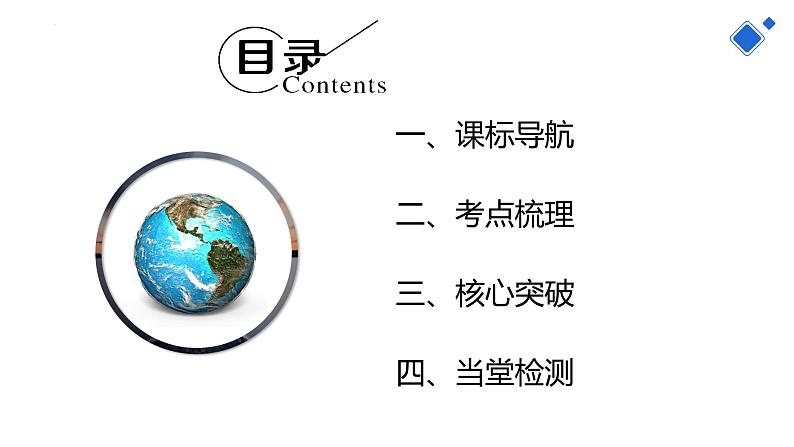 目录
Contents

一、课标导航

二、考点梳理

三、核心突破

四、当堂检测